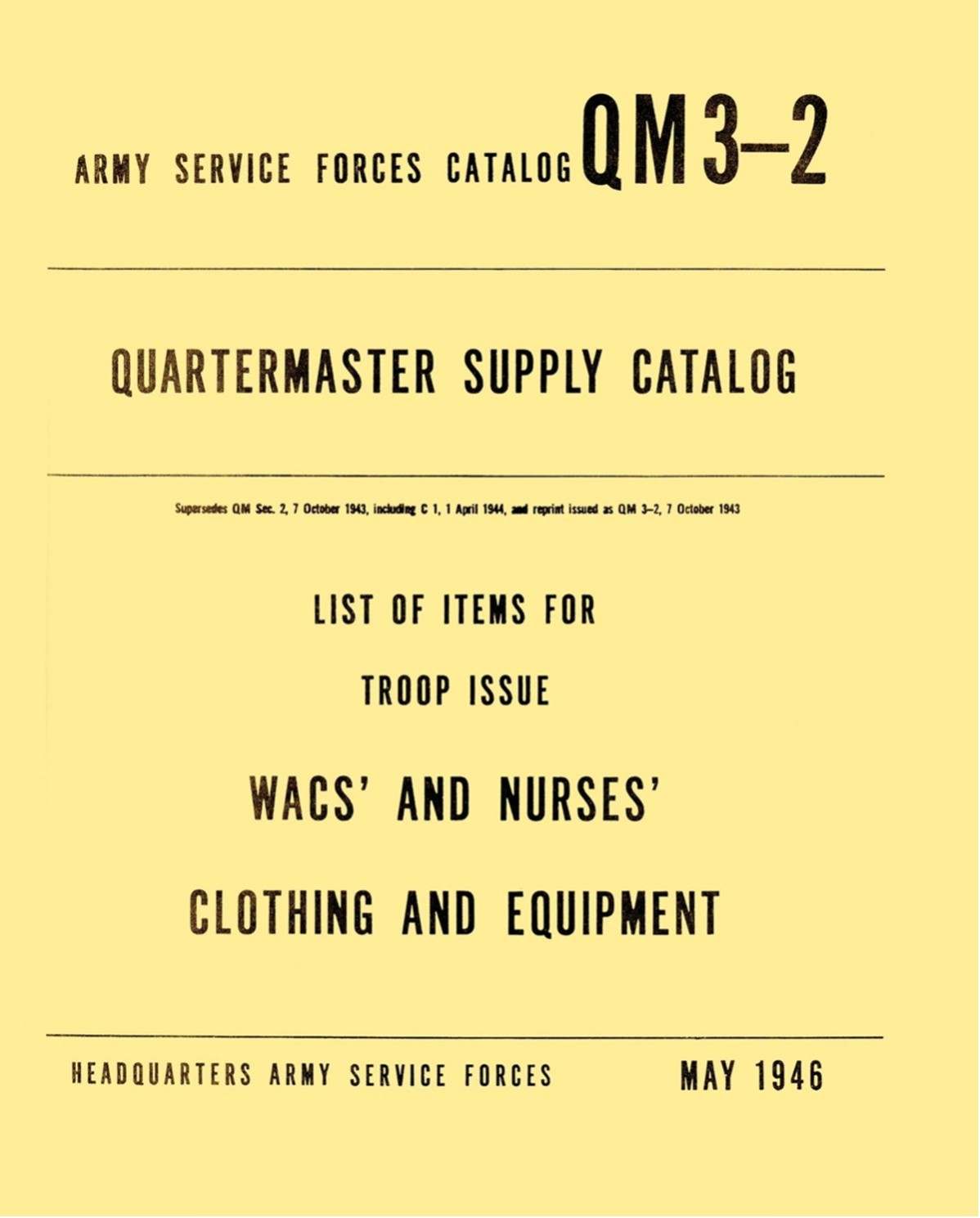 ARMY SERVICE FORCES CATALOG QM 3–2

QUARTERMASTER SUPPLY CATALOG

Supersedes QM Sec. 2, 7 October 1943, including C 1, 1 April 1944, and reprint issued as QM 3–2, 7 October 1943

LIST OF ITEMS FOR

TROOP ISSUE

WACS' AND NURSES'

CLOTHING AND EQUIPMENT

HEADQUARTERS ARMY SERVICE FORCES MAY 1946